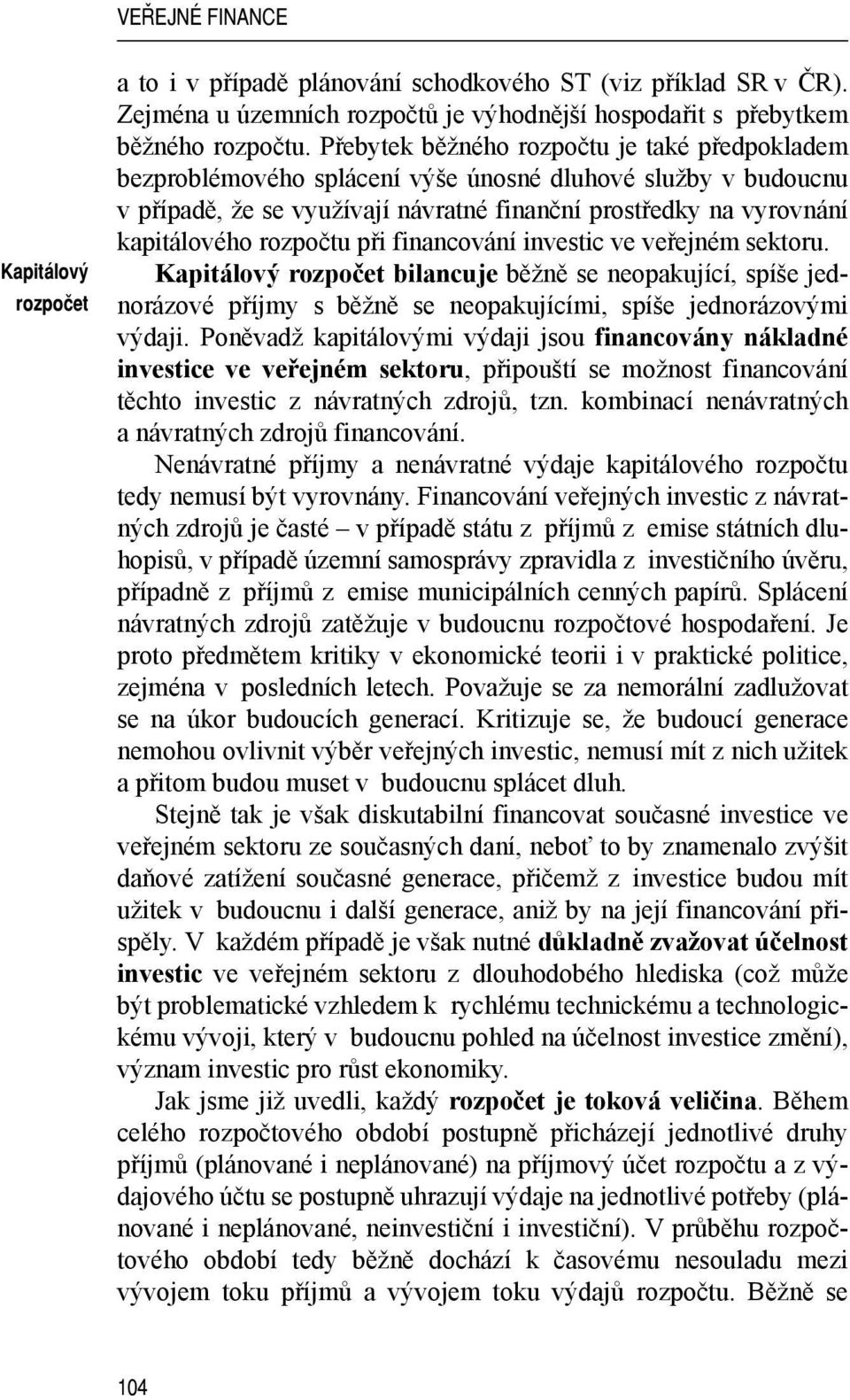 VEŘEJNÉ FINANCE

a to i v případě plánování schodkového ST (viz příklad SR v ČR). Zejména u územních rozpočtů je výhodnější hospodařit s přebytkem běžného rozpočtu. Přebytek běžného rozpočtu je také předpokladem bezproblémového splácení výše únosné dluhové služby v budoucnu v případě, že se využívají návratné finanční prostředky na vyrovnání kapitálového rozpočtu při financování investic ve veřejném sektoru.

Kapitálový rozpočet

Kapitálový rozpočet bilancuje běžně se neopakující, spíše jednorázové příjmy s běžně se neopakujícími, spíše jednorázovými výdaji. Poněvadž kapitálovými výdaji jsou financovány nákladné investice ve veřejném sektoru, připouští se možnost financování těchto investic z návratných zdrojů, tzn. kombinací nenávratných a návratných zdrojů financování.

Nenávratné příjmy a nenávratné výdaje kapitálového rozpočtu tedy nemusí být vyrovnány. Financování veřejných investic z návratných zdrojů je časté – v případě státu z příjmů z emise státních dluhopisů, v případě územní samosprávy zpravidla z investičního úvěru, případně z příjmů z emise municipálních cenných papírů. Splácení návratných zdrojů zatěžuje v budoucnu rozpočtové hospodaření. Je proto předmětem kritiky v ekonomické teorii i v praktické politice, zejména v posledních letech. Považuje se za nemorální zadlužovat se na úkor budoucích generací. Kritizuje se, že budoucí generace nemohou ovlivnit výběr veřejných investic, nemusí mít z nich užitek a přitom budou muset v budoucnu splácet dluh.

Stejně tak je však diskutabilní financovat současné investice ve veřejném sektoru ze současných daní, neboť to by znamenalo zvýšit daňové zatížení současné generace, přičemž z investice budou mít užitek v budoucnu i další generace, aniž by na její financování přispěly. V každém případě je však nutné důkladně zvažovat účelnost investic ve veřejném sektoru z dlouhodobého hlediska (což může být problematické vzhledem k rychlému technickému a technologickému vývoji, který v budoucnu pohled na účelnost investice změní), význam investic pro růst ekonomiky.

Jak jsme již uvedli, každý rozpočet je toková veličina. Během celého rozpočtového období postupně přicházejí jednotlivé druhy příjmů (plánované i neplánované) na příjmový účet rozpočtu a z výdajového účtu se postupně uhrazují výdaje na jednotlivé potřeby (plánované i neplánované, neinvestiční i investiční). V průběhu rozpočtového období tedy běžně dochází k časovému nesouladu mezi vývojem toku příjmů a vývojem toku výdajů rozpočtu. Běžně se

104